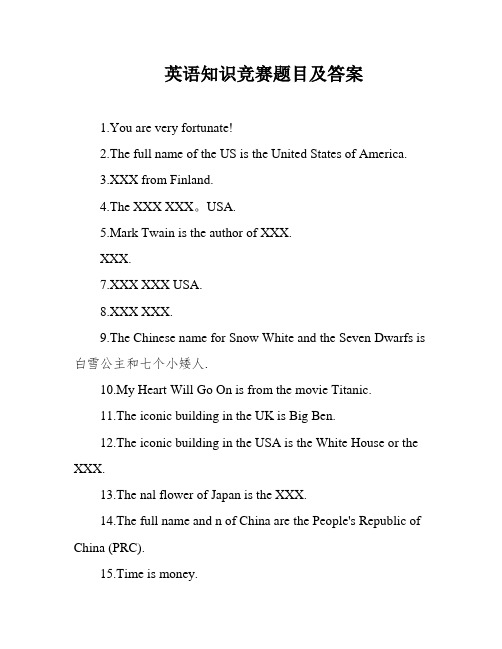 英语知识竞赛题目及答案

1.You are very fortunate!

2.The full name of the US is the United States of America.

3.XXX from Finland.

4.The XXX XXX。USA.

5.Mark Twain is the author of XXX.

XXX.

7.XXX XXX USA.

8.XXX XXX.

9.The Chinese name for Snow White and the Seven Dwarfs is 白雪公主和七个小矮人.

10.My Heart Will Go On is from the movie Titanic.

11.The iconic building in the UK is Big Ben.

12.The iconic building in the USA is the White House or the XXX.

13.The nal flower of Japan is the XXX.

14.The full name and n of China are the People's Republic of China (PRC).

15.Time is money.